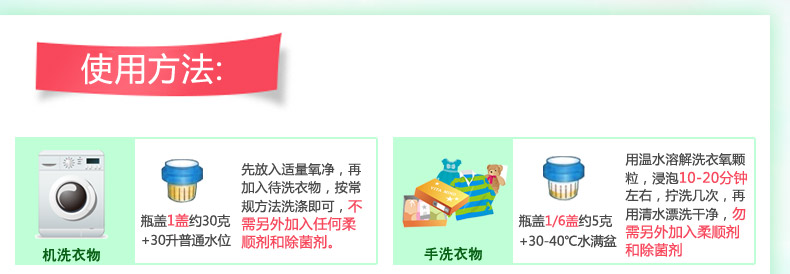 使用方法:

机洗衣物

瓶盖1盖约30克 +30升普通水位

先放入适量氧净，再加入待洗衣物，按常规方法洗涤即可，不需另外加入任何柔顺剂和除菌剂。

手洗衣物

瓶盖1/6盖约5克 +30-40℃水满盆

用温水溶解洗衣氧颗粒，浸泡10-20分钟左右，拧洗几次，再用清水漂洗干净，勿需另外加入柔顺剂和除菌剂